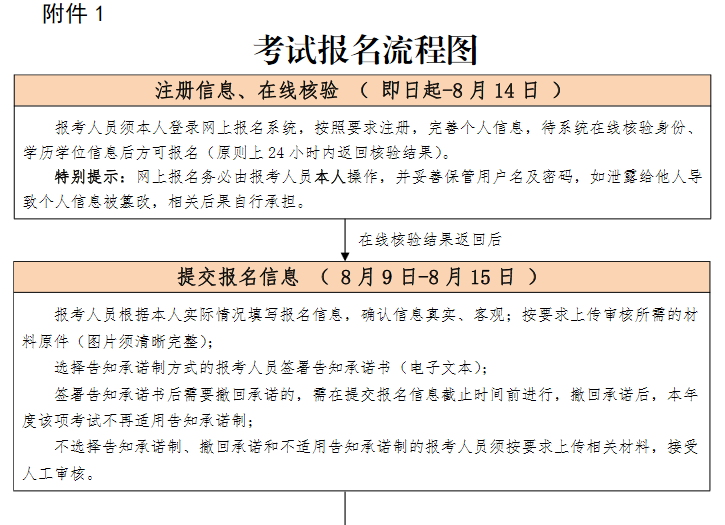 附件 1

考试报名流程图

注册信息、在线核验 （ 即日起-8 月 14 日 ）

报考人员须本人登录网上报名系统，按照要求注册，完善个人信息，待系统在线核验身份、学历学位信息后方可报名（原则上 24 小时内返回核验结果）。

特别提示：网上报名务必由报考人员本人操作，并妥善保管用户名及密码，如泄露给他人导致个人信息被篡改，相关后果自行承担。

在线核验结果返回后

提交报名信息 （ 8 月 9 日-8 月 15 日 ）

报考人员根据本人实际情况填写报名信息，确认信息真实、客观；按要求上传审核所需的材料原件（图片须清晰完整）；

选择告知承诺制方式的报考人员签署告知承诺书（电子文本）；

签署告知承诺书后需要撤回承诺的，需在提交报名信息截止时间前进行，撤回承诺后，本年度该项考试不再适用告知承诺制；

不选择告知承诺制、撤回承诺和不适用告知承诺制的报考人员须按要求上传相关材料，接受人工审核。